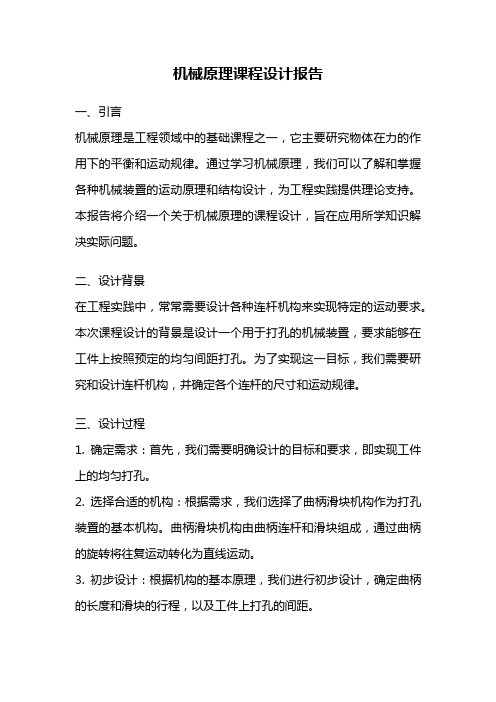 机械原理课程设计报告

一、引言

机械原理是工程领域中的基础课程之一，它主要研究物体在力的作用下的平衡和运动规律。通过学习机械原理，我们可以了解和掌握各种机械装置的运动原理和结构设计，为工程实践提供理论支持。本报告将介绍一个关于机械原理的课程设计，旨在应用所学知识解决实际问题。

二、设计背景

在工程实践中，常常需要设计各种连杆机构来实现特定的运动要求。本次课程设计的背景是设计一个用于打孔的机械装置，要求能够在工件上按照预定的均匀间距打孔。为了实现这一目标，我们需要研究和设计连杆机构，并确定各个连杆的尺寸和运动规律。

三、设计过程

1. 确定需求：首先，我们需要明确设计的目标和要求，即实现工件上的均匀打孔。

2. 选择合适的机构：根据需求，我们选择了曲柄滑块机构作为打孔装置的基本机构。曲柄滑块机构由曲柄连杆和滑块组成，通过曲柄的旋转将往复运动转化为直线运动。

3. 初步设计：根据机构的基本原理，我们进行初步设计，确定曲柄的长度和滑块的行程，以及工件上打孔的间距。